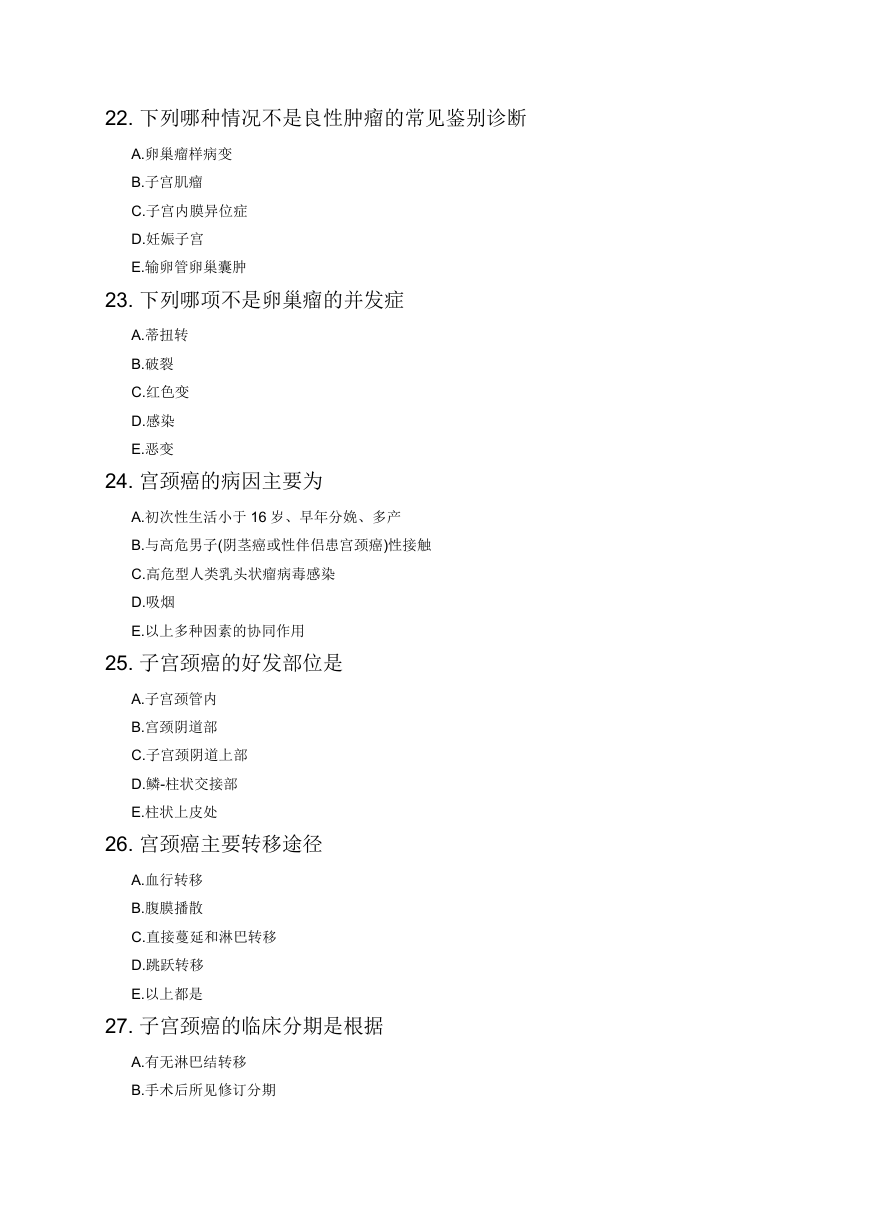 22. 下列哪种情况不是良性肿瘤的常见鉴别诊断

A.卵巢瘤样病变

B.子宫肌瘤

C.子宫内膜异位症

D.妊娠子宫

E.输卵管卵巢囊肿

23. 下列哪项不是卵巢瘤的并发症

A.蒂扭转

B.破裂

C.红色变

D.感染

E.恶变

24. 宫颈癌的病因主要为

A.初次性生活小于 16 岁、早年分娩、多产

B.与高危男子(阴茎癌或性伴侣患宫颈癌)性接触

C.高危型人类乳头状瘤病毒感染

D.吸烟

E.以上多种因素的协同作用

25. 子宫颈癌的好发部位是

A.子宫颈管内

B.宫颈阴道部

C.子宫颈阴道上部

D.鳞-柱状交接部

E.柱状上皮处

26. 宫颈癌主要转移途径

A.血行转移

B.腹膜播散

C.直接蔓延和淋巴转移

D.跳跃转移

E.以上都是

27. 子宫颈癌的临床分期是根据

A.有无淋巴结转移

B.手术后所见修订分期